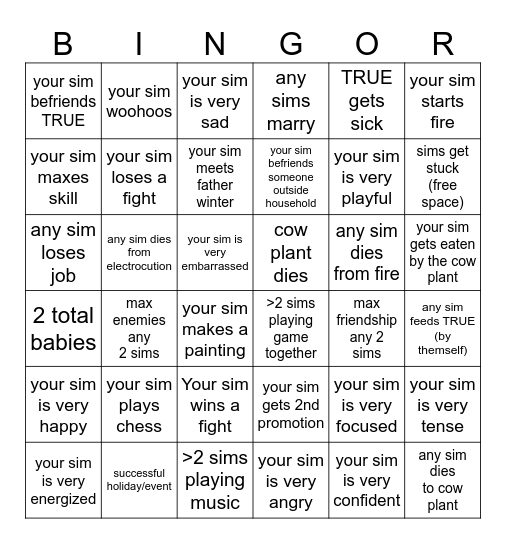 | B | I | N | G | O | R |
|---|---|---|---|---|---|
| your sim befriends TRUE | your sim woohoos | your sim is very sad | any sims marry | TRUE gets sick | your sim starts fire |
| your sim maxes skill | your sim loses a fight | your sim meets father winter | your sim befriends someone outside household | your sim is very playful | sims get stuck (free space) |
| any sim loses job | any sim dies from electrocution | your sim is very embarrassed | cow plant dies | any sim dies from fire | your sim gets eaten by the cow plant |
| 2 total babies | max enemies any 2 sims | your sim makes a painting | >2 sims playing game together | max friendship any 2 sims | any sim feeds TRUE (by themself) |
| your sim is very happy | your sim plays chess | Your sim wins a fight | your sim gets 2nd promotion | your sim is very focused | your sim is very tense |
| your sim is very energized | successful holiday/event | >2 sims playing music | your sim is very angry | your sim is very confident | any sim dies to cow plant |